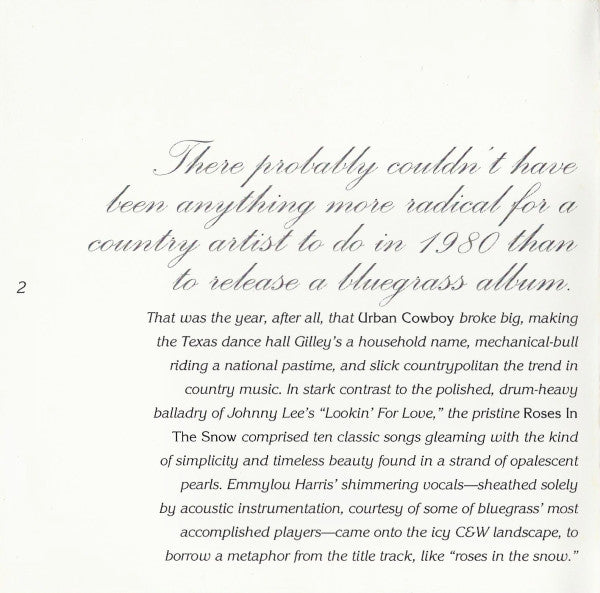 There probably couldn't have been anything more radical for a country artist to do in 1980 than to release a bluegrass album.

2

That was the year, after all, that Urban Cowboy broke big, making the Texas dance hall Gilley's a household name, mechanical-bull riding a national pastime, and slick countrypolitan the trend in country music. In stark contrast to the polished, drum-heavy balladry of Johnny Lee's "Lookin' For Love," the pristine Roses In The Snow comprised ten classic songs gleaming with the kind of simplicity and timeless beauty found in a strand of opalescent pearls. Emmylou Harris' shimmering vocals—sheathed solely by acoustic instrumentation, courtesy of some of bluegrass' most accomplished players—came onto the icy C&W landscape, to borrow a metaphor from the title track, like "roses in the snow."